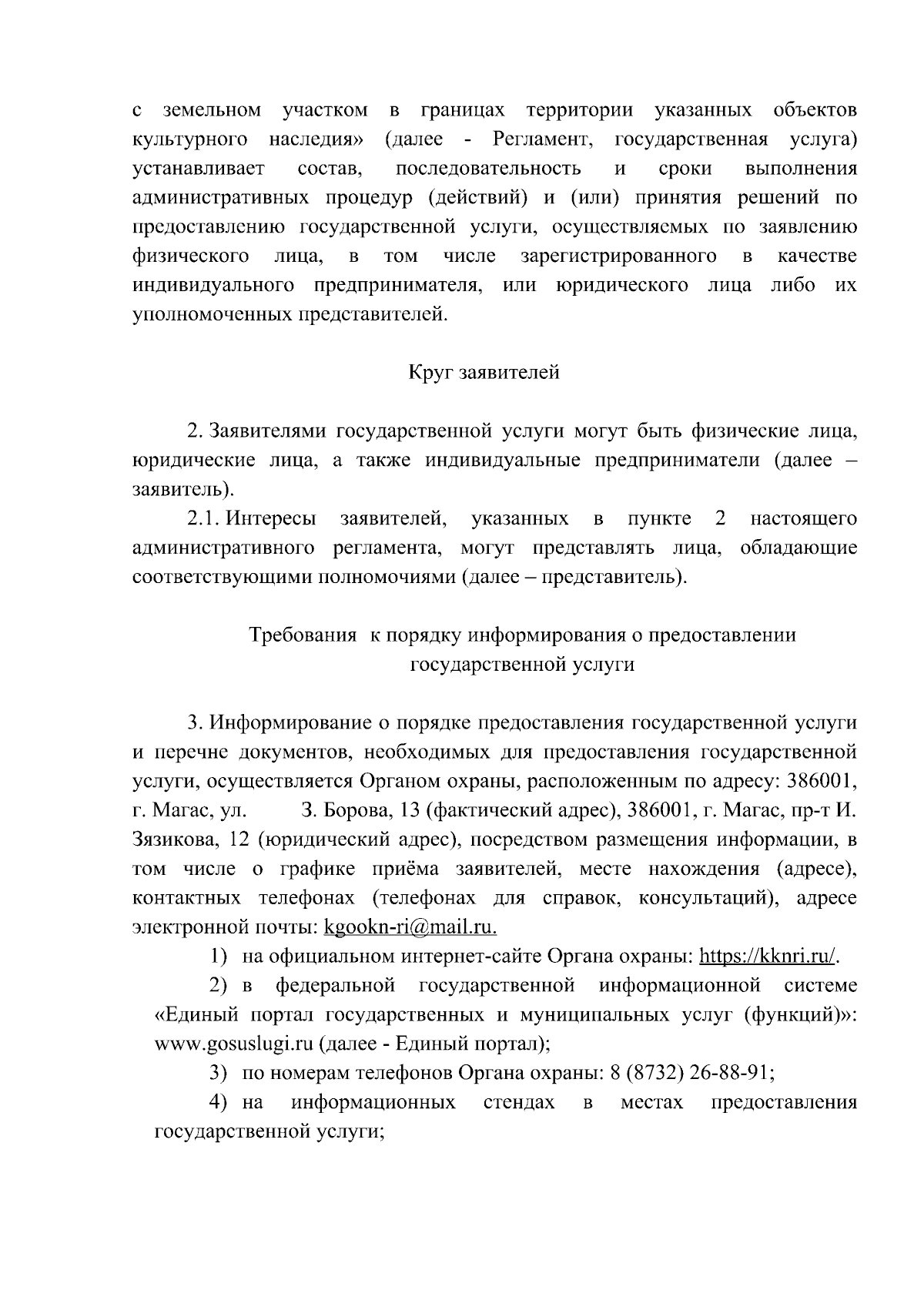 с земельном участком в границах территории указанных объектов культурного наследия» (далее - Регламент, государственная услуга) устанавливает состав, последовательность и сроки выполнения административных процедур (действий) и (или) принятия решений по предоставлению государственной услуги, осуществляемых по заявлению физического лица, в том числе зарегистрированного в качестве индивидуального предпринимателя, или юридического лица либо их уполномоченных представителей.

Круг заявителей

2. Заявителями государственной услуги могут быть физические лица, юридические лица, а также индивидуальные предприниматели (далее – заявитель).

2.1. Интересы заявителей, указанных в пункте 2 настоящего административного регламента, могут представлять лица, обладающие соответствующими полномочиями (далее – представитель).

Требования к порядку информирования о предоставлении государственной услуги

3. Информирование о порядке предоставления государственной услуги и перечне документов, необходимых для предоставления государственной услуги, осуществляется Органом охраны, расположенным по адресу: 386001, г. Магас, ул. З. Борова, 13 (фактический адрес), 386001, г. Магас, пр-т И. Зязикова, 12 (юридический адрес), посредством размещения информации, в том числе о графике приёма заявителей, месте нахождения (адресе), контактных телефонах (телефонах для справок, консультаций), адресе электронной почты: kgookn-ri@mail.ru.

1) на официальном интернет-сайте Органа охраны: https://kknri.ru/.

2) в федеральной государственной информационной системе «Единый портал государственных и муниципальных услуг (функций)»: www.gosuslugi.ru (далее - Единый портал);

3) по номерам телефонов Органа охраны: 8 (8732) 26-88-91;

4) на информационных стендах в местах предоставления государственной услуги;